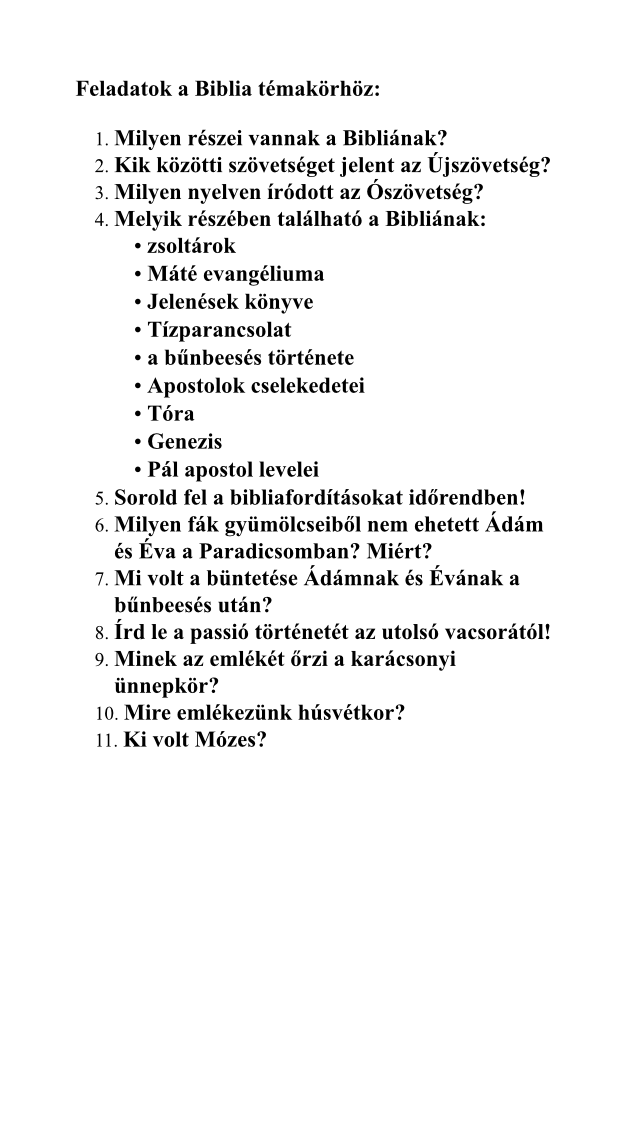 Feladatok a Biblia témakörhöz:

1. Milyen részei vannak a Bibliának?
2. Kik közötti szövetséget jelent az Újszövetség?
3. Milyen nyelven íródott az Ószövetség?
4. Melyik részében található a Bibliának:
• zsoltárok
• Máté evangéliuma
• Jelenések könyve
• Tízparancsolat
• a bűnbeesés története
• Apostolok cselekedetei
• Tóra
• Genezis
• Pál apostol levelei
5. Sorold fel a bibliafordításokat időrendben!
6. Milyen fák gyümölcseiből nem ehetett Ádám és Éva a Paradicsomban? Miért?
7. Mi volt a büntetése Ádámnak és Évának a bűnbeesés után?
8. Írd le a passió történetét az utolsó vacsorától!
9. Minek az emlékét őrzi a karácsonyi ünnepkör?
10. Mire emlékezünk húsvétkor?
11. Ki volt Mózes?